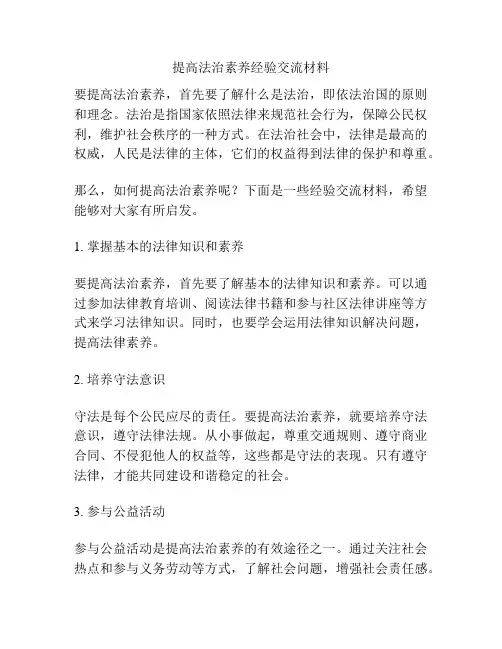 提高法治素养经验交流材料

要提高法治素养，首先要了解什么是法治，即依法治国的原则和理念。法治是指国家依照法律来规范社会行为，保障公民权利，维护社会秩序的一种方式。在法治社会中，法律是最高的权威，人民是法律的主体，它们的权益得到法律的保护和尊重。

那么，如何提高法治素养呢？下面是一些经验交流材料，希望能够对大家有所启发。

1. 掌握基本的法律知识和素养

要提高法治素养，首先要了解基本的法律知识和素养。可以通过参加法律教育培训、阅读法律书籍和参与社区法律讲座等方式来学习法律知识。同时，也要学会运用法律知识解决问题，提高法律素养。

2. 培养守法意识

守法是每个公民应尽的责任。要提高法治素养，就要培养守法意识，遵守法律法规。从小事做起，尊重交通规则、遵守商业合同、不侵犯他人的权益等，这些都是守法的表现。只有遵守法律，才能共同建设和谐稳定的社会。

3. 参与公益活动

参与公益活动是提高法治素养的有效途径之一。通过关注社会热点和参与义务劳动等方式，了解社会问题，增强社会责任感。